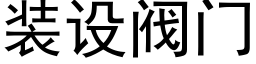 装设阀门